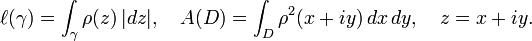 $\ell(\gamma) = \int_\gamma \rho(z)\,|dz|, \quad A(D) = \int_D \rho^2(x+iy)\,dx\,dy, \quad z = x+iy.$